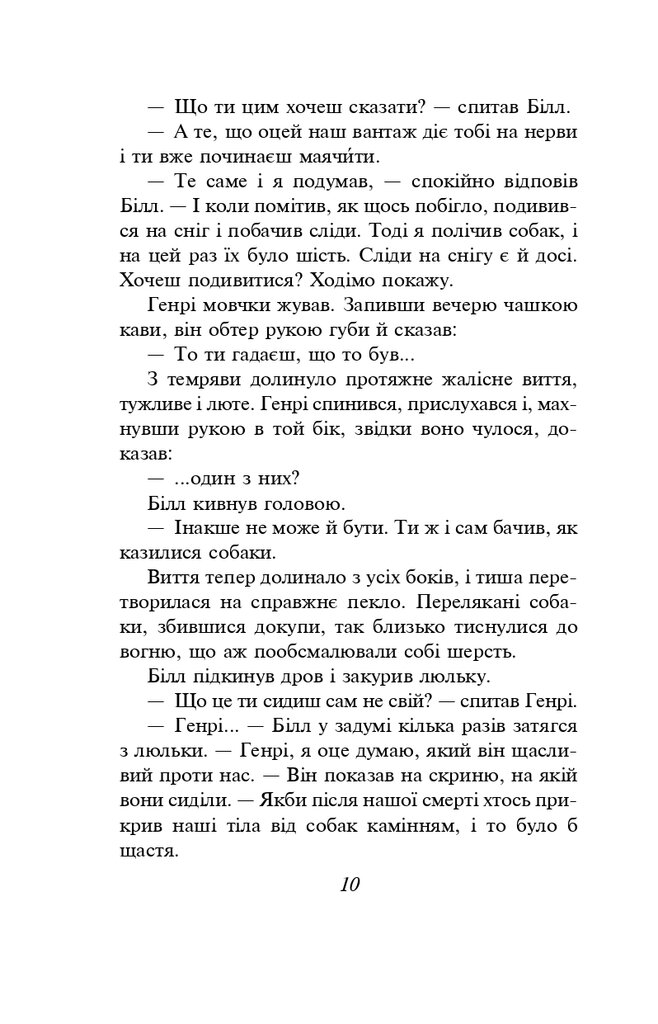 — Що ти цим хочеш сказати? — спитав Білл.

— А те, що оцей наш вантаж діє тобі на нерви і ти вже починаєш маячи́ти.

— Те саме і я подумав, — спокійно відповів Білл. — І коли помітив, як щось побігло, подивився на сніг і побачив сліди. Тоді я полічив собак, і на цей раз їх було шість. Сліди на снігу є й досі. Хочеш подивитися? Ходімо покажу.

Генрі мовчки жував. Запивши вечерю чашкою кави, він обтер рукою губи й сказав:

— То ти гадаєш, що то був...

З темряви долинуло протяжне жалісне виття, тужливе і люте. Генрі спинився, прислухався і, махнувши рукою в той бік, звідки воно чулося, доказав:

— ...один з них?

Білл кивнув головою.

— Інакше не може й бути. Ти ж і сам бачив, як казилися собаки.

Виття тепер долинало з усіх боків, і тиша перетворилася на справжнє пекло. Перелякані собаки, збившися докупи, так близько тиснулися до вогню, що аж пообсмалювали собі шерсть.

Білл підкинув дров і закурив люльку.

— Що це ти сидиш сам не свій? — спитав Генрі.

— Генрі... — Білл у задумі кілька разів затягся з люльки. — Генрі, я оце думаю, який він щасливий проти нас. — Він показав на скриню, на якій вони сиділи. — Якби після нашої смерті хтось прикрив наші тіла від собак камінням, і то було б щастя.

10